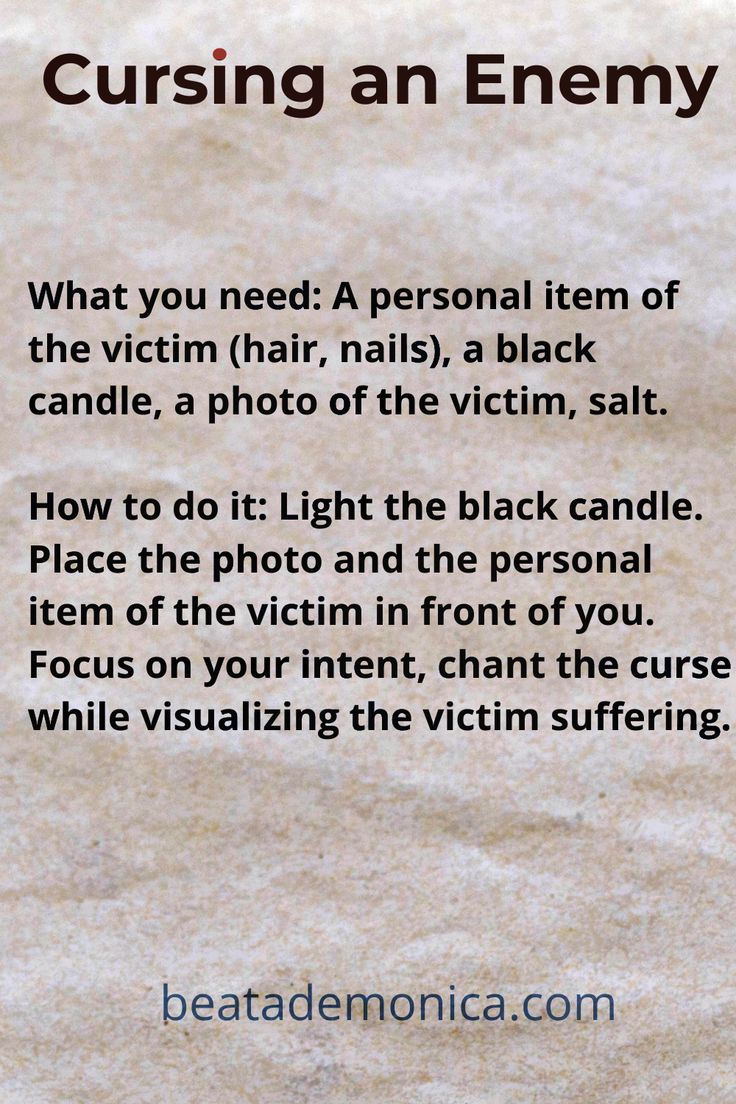 Cursing an Enemy

What you need: A personal item of the victim (hair, nails), a black candle, a photo of the victim, salt.

How to do it: Light the black candle. Place the photo and the personal item of the victim in front of you. Focus on your intent, chant the curse while visualizing the victim suffering.

beatademonica.com